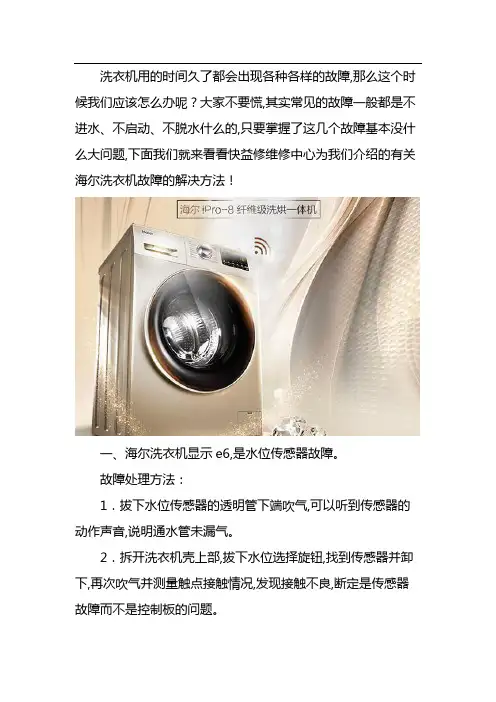 洗衣机用的时间久了都会出现各种各样的故障,那么这个时候我们应该怎么办呢？大家不要慌,其实常见的故障一般都是不进水、不启动、不脱水什么的,只要掌握了这几个故障基本没什么大问题,下面我们就来看看快益修维修中心为我们介绍的有关海尔洗衣机故障的解决方法！

海尔 iPro-8 纤维级洗烘一体机

一、海尔洗衣机显示 e6,是水位传感器故障。

故障处理方法：

1．拔下水位传感器的透明管下端吹气,可以听到传感器的动作声音,说明通水管未漏气。

2．拆开洗衣机壳上部,拔下水位选择旋钮,找到传感器并卸下,再次吹气并测量触点接触情况,发现接触不良,断定是传感器故障而不是控制板的问题。